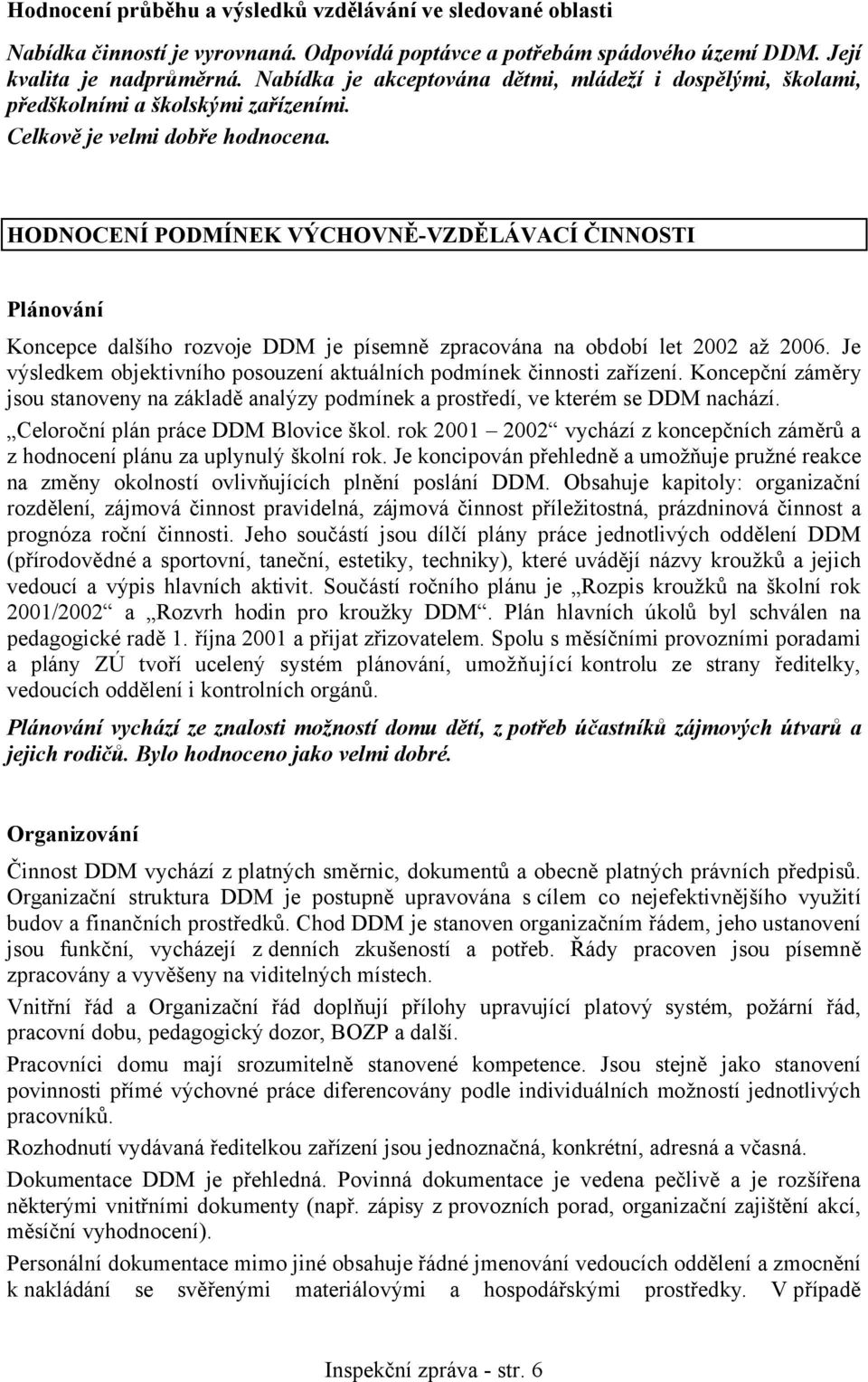 Hodnocení průběhu a výsledků vzdělávání ve sledované oblasti

Nabídka činností je vyrovnaná. Odpovídá poptávce a potřebám spádového území DDM. Její kvalita je nadprůměrná. Nabídka je akceptována dětmi, mládeží i dospělými, školami, předškolními a školskými zařízeními.
Celkově je velmi dobře hodnocena.

HODNOCENÍ PODMÍNEK VÝCHOVNĚ-VZDĚLÁVACÍ ČINNOSTI

Plánování

Koncepce dalšího rozvoje DDM je písemně zpracována na období let 2002 až 2006. Je výsledkem objektivního posouzení aktuálních podmínek činnosti zařízení. Koncepční záměry jsou stanoveny na základě analýzy podmínek a prostředí, ve kterém se DDM nachází.
„Celoroční plán práce DDM Blovice škol. rok 2001 – 2002“ vychází z koncepčních záměrů a z hodnocení plánu za uplynulý školní rok. Je koncipován přehledně a umožňuje pružné reakce na změny okolností ovlivňujících plnění poslání DDM. Obsahuje kapitoly: organizační rozdělení, zájmová činnost pravidelná, zájmová činnost příležitostná, prázdninová činnost a prognóza roční činnosti. Jeho součástí jsou dílčí plány práce jednotlivých oddělení DDM (přírodovědné a sportovní, taneční, estetiky, techniky), které uvádějí názvy kroužků a jejich vedoucí a výpis hlavních aktivit. Součástí ročního plánu je „Rozpis kroužků na školní rok 2001/2002“ a „Rozvrh hodin pro kroužky DDM“. Plán hlavních úkolů byl schválen na pedagogické radě 1. října 2001 a přijat zřizovatelem. Spolu s měsíčními provozními poradami a plány ZÚ tvoří ucelený systém plánování, umožňující kontrolu ze strany ředitelky, vedoucích oddělení i kontrolních orgánů.

Plánování vychází ze znalosti možností domu dětí, z potřeb účastníků zájmových útvarů a jejich rodičů. Bylo hodnoceno jako velmi dobré.

Organizování

Činnost DDM vychází z platných směrnic, dokumentů a obecně platných právních předpisů. Organizační struktura DDM je postupně upravována s cílem co nejefektivnějšího využití budov a finančních prostředků. Chod DDM je stanoven organizačním řádem, jeho ustanovení jsou funkční, vycházejí z denních zkušeností a potřeb. Řády pracoven jsou písemně zpracovány a vyvěšeny na viditelných místech.

Vnitřní řád a Organizační řád doplňují přílohy upravující platový systém, požární řád, pracovní dobu, pedagogický dozor, BOZP a další.

Pracovníci domu mají srozumitelně stanovené kompetence. Jsou stejně jako stanovení povinnosti přímé výchovné práce diferencovány podle individuálních možností jednotlivých pracovníků.

Rozhodnutí vydávaná ředitelkou zařízení jsou jednoznačná, konkrétní, adresná a včasná.

Dokumentace DDM je přehledná. Povinná dokumentace je vedena pečlivě a je rozšířena některými vnitřními dokumenty (např. zápisy z provozních porad, organizační zajištění akcí, měsíční vyhodnocení).

Personální dokumentace mimo jiné obsahuje řádné jmenování vedoucích oddělení a zmocnění k nakládání se svěřenými materiálovými a hospodářskými prostředky. V případě

Inspekční zpráva - str. 6